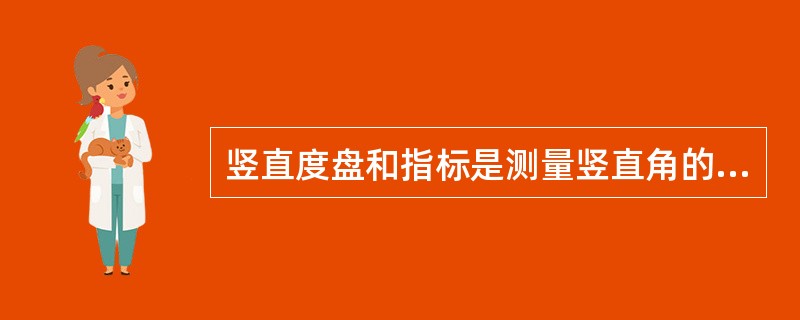 竖直度盘和指标是测量竖直角的...